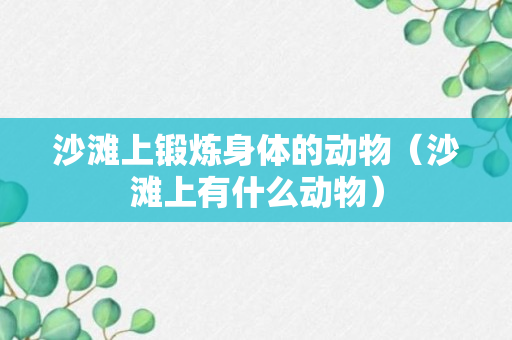 沙滩上锻炼身体的动物（沙滩上有什么动物）